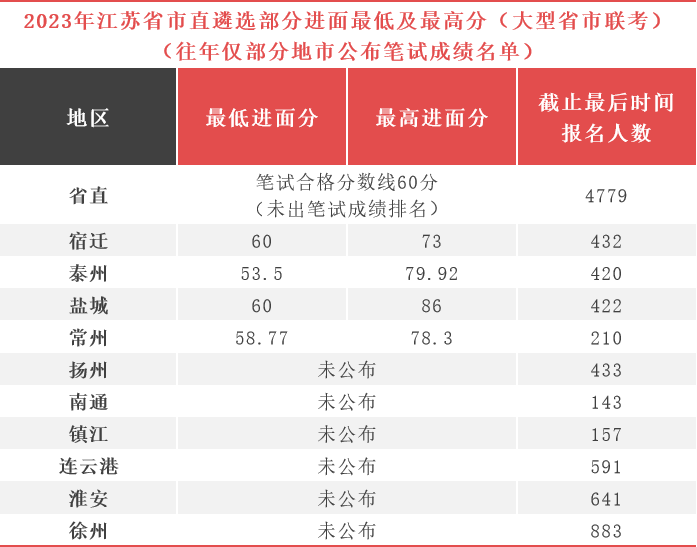 2023年江苏省市直遴选部分进面最低及最高分（大型省市联考）
（往年仅部分地市公布笔试成绩名单）

| 地区 | 最低进面分 | 最高进面分 | 截止最后时间报名人数 |
|---|---|---|---|
| 省直 | 笔试合格分数线60分（未出笔试成绩排名） |  | 4779 |
| 宿迁 | 60 | 73 | 432 |
| 泰州 | 53.5 | 79.92 | 420 |
| 盐城 | 60 | 86 | 422 |
| 常州 | 58.77 | 78.3 | 210 |
| 扬州 | 未公布 |  | 433 |
| 南通 | 未公布 |  | 143 |
| 镇江 | 未公布 |  | 157 |
| 连云港 | 未公布 |  | 591 |
| 淮安 | 未公布 |  | 641 |
| 徐州 | 未公布 |  | 883 |